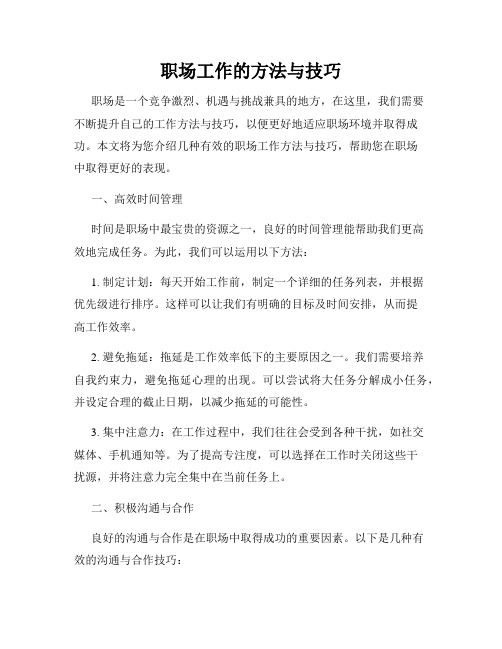 职场工作的方法与技巧

职场是一个竞争激烈、机遇与挑战兼具的地方，在这里，我们需要不断提升自己的工作方法与技巧，以便更好地适应职场环境并取得成功。本文将为您介绍几种有效的职场工作方法与技巧，帮助您在职场中取得更好的表现。

一、高效时间管理

时间是职场中最宝贵的资源之一，良好的时间管理能帮助我们更高效地完成任务。为此，我们可以运用以下方法：

1. 制定计划：每天开始工作前，制定一个详细的任务列表，并根据优先级进行排序。这样可以让我们有明确的目标及时间安排，从而提高工作效率。

2. 避免拖延：拖延是工作效率低下的主要原因之一。我们需要培养自我约束力，避免拖延心理的出现。可以尝试将大任务分解成小任务，并设定合理的截止日期，以减少拖延的可能性。

3. 集中注意力：在工作过程中，我们往往会受到各种干扰，如社交媒体、手机通知等。为了提高专注度，可以选择在工作时关闭这些干扰源，并将注意力完全集中在当前任务上。

二、积极沟通与合作

良好的沟通与合作是在职场中取得成功的重要因素。以下是几种有效的沟通与合作技巧：